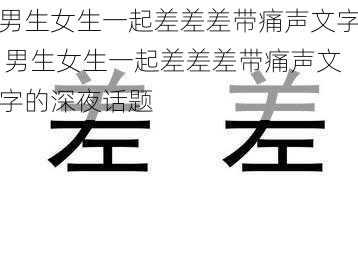 男生女生一起差差差带痛声文字
男生女生一起差差差带痛声文字的深夜话题

差 差